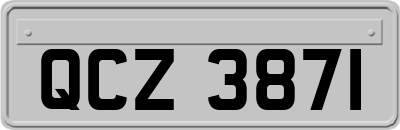 QCZ 3871